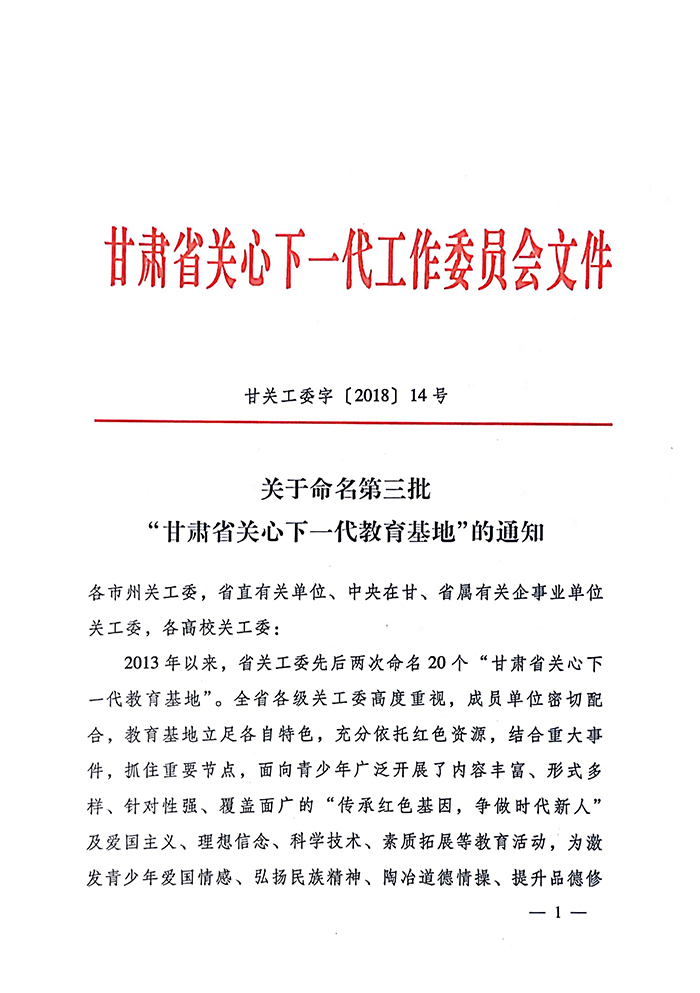 甘肃省关心下一代工作委员会文件

甘关工委字〔2018〕14号

关于命名第三批
“甘肃省关心下一代教育基地”的通知

各市州关工委，省直有关单位、中央在甘、省属有关企事业单位关工委，各高校关工委：

2013年以来，省关工委先后两次命名20个“甘肃省关心下一代教育基地”。全省各级关工委高度重视，成员单位密切配合，教育基地立足各自特色，充分依托红色资源，结合重大事件，抓住重要节点，面向青少年广泛开展了内容丰富、形式多样、针对性强、覆盖面广的“传承红色基因，争做时代新人”及爱国主义、理想信念、科学技术、素质拓展等教育活动，为激发青少年爱国情感、弘扬民族精神、陶冶道德情操、提升品德修

— 1 —